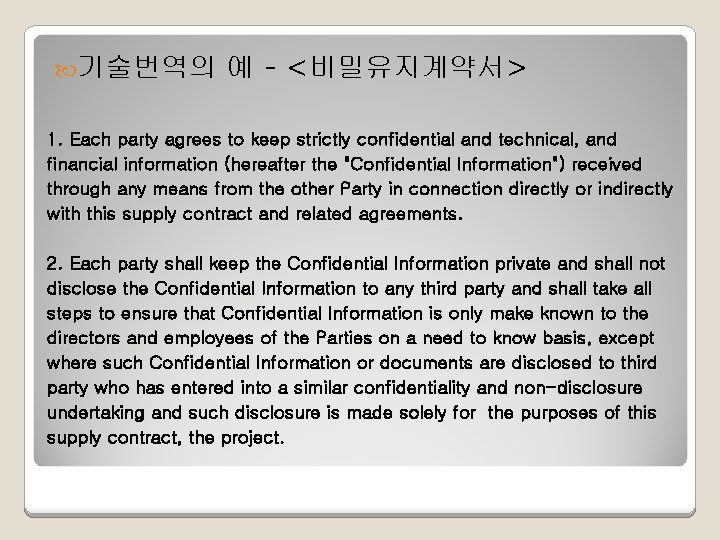 기술번역의 예 - <비밀유지계약서>

1. Each party agrees to keep strictly confidential and technical, and financial information (hereafter the "Confidential Information") received through any means from the other Party in connection directly or indirectly with this supply contract and related agreements.

2. Each party shall keep the Confidential Information private and shall not disclose the Confidential Information to any third party and shall take all steps to ensure that Confidential Information is only make known to the directors and employees of the Parties on a need to know basis, except where such Confidential Information or documents are disclosed to third party who has entered into a similar confidentiality and non-disclosure undertaking and such disclosure is made solely for the purposes of this supply contract, the project.